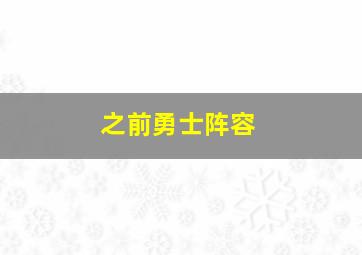 之前勇士阵容